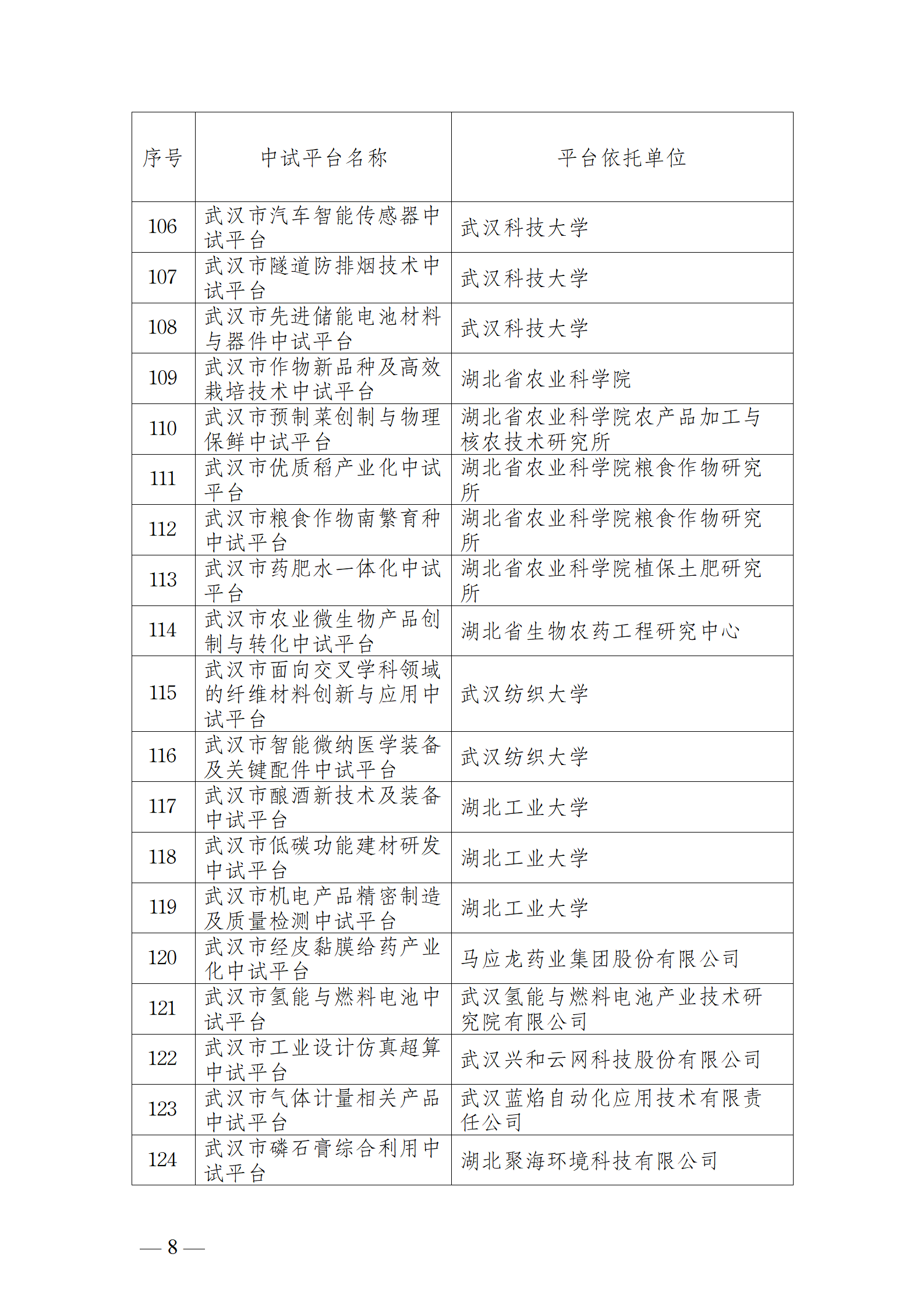 | 序号 | 中试平台名称 | 平台依托单位 |
|---|---|---|
| 106 | 武汉市汽车智能传感器中试平台 | 武汉科技大学 |
| 107 | 武汉市隧道防排烟技术中试平台 | 武汉科技大学 |
| 108 | 武汉市先进储能电池材料与器件中试平台 | 武汉科技大学 |
| 109 | 武汉市作物新品种及高效栽培技术中试平台 | 湖北省农业科学院 |
| 110 | 武汉市预制菜创制与物理保鲜中试平台 | 湖北省农业科学院农产品加工与核农技术研究所 |
| 111 | 武汉市优质稻产业化中试平台 | 湖北省农业科学院粮食作物研究所 |
| 112 | 武汉市粮食作物南繁育种中试平台 | 湖北省农业科学院粮食作物研究所 |
| 113 | 武汉市药肥水一体化中试平台 | 湖北省农业科学院植保土肥研究所 |
| 114 | 武汉市农业微生物产品创制与转化中试平台 | 湖北省生物农药工程研究中心 |
| 115 | 武汉市面向交叉学科领域的纤维材料创新与应用中试平台 | 武汉纺织大学 |
| 116 | 武汉市智能微纳医学装备及关键配件中试平台 | 武汉纺织大学 |
| 117 | 武汉市酿酒新技术及装备中试平台 | 湖北工业大学 |
| 118 | 武汉市低碳功能建材研发中试平台 | 湖北工业大学 |
| 119 | 武汉市机电产品精密制造及质量检测中试平台 | 湖北工业大学 |
| 120 | 武汉市经皮黏膜给药产业化中试平台 | 马应龙药业集团股份有限公司 |
| 121 | 武汉市氢能与燃料电池中试平台 | 武汉氢能与燃料电池产业技术研究院有限公司 |
| 122 | 武汉市工业设计仿真超算中试平台 | 武汉兴和云网科技股份有限公司 |
| 123 | 武汉市气体计量相关产品中试平台 | 武汉蓝焰自动化应用技术有限责任公司 |
| 124 | 武汉市磷石膏综合利用中试平台 | 湖北聚海环境科技有限公司 |

— 8 —